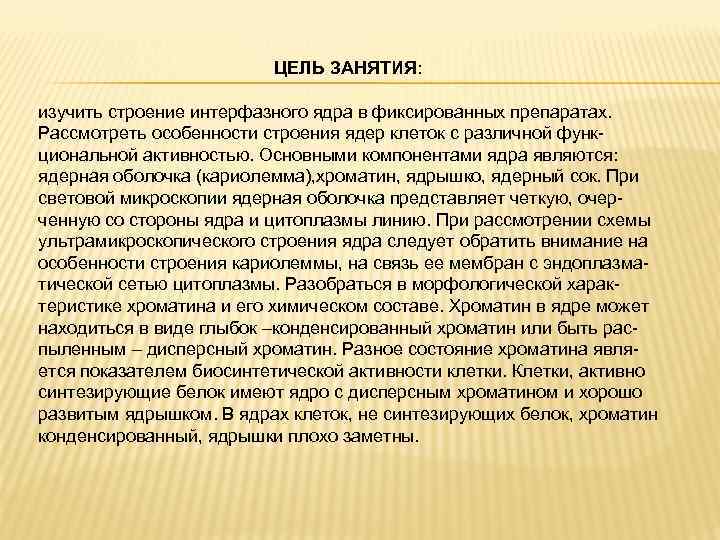 ЦЕЛЬ ЗАНЯТИЯ:

изучить строение интерфазного ядра в фиксированных препаратах. Рассмотреть особенности строения ядер клеток с различной функциональной активностью. Основными компонентами ядра являются: ядерная оболочка (кариолемма),хроматин, ядрышко, ядерный сок. При световой микроскопии ядерная оболочка представляет четкую, очерченную со стороны ядра и цитоплазмы линию. При рассмотрении схемы ультрамикроскопического строения ядра следует обратить внимание на особенности строения кариолеммы, на связь ее мембран с эндоплазматической сетью цитоплазмы. Разобраться в морфологической характеристике хроматина и его химическом составе. Хроматин в ядре может находиться в виде глыбок –конденсированный хроматин или быть распыленным – дисперсный хроматин. Разное состояние хроматина является показателем биосинтетической активности клетки. Клетки, активно синтезирующие белок имеют ядро с дисперсным хроматином и хорошо развитым ядрышком. В ядрах клеток, не синтезирующих белок, хроматин конденсированный, ядрышки плохо заметны.